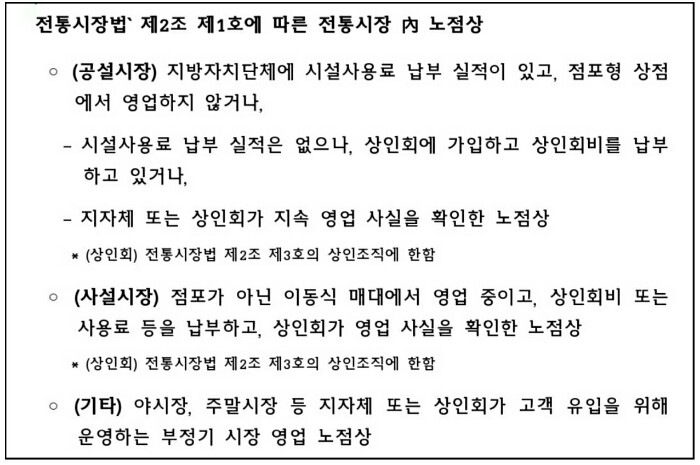 전통시장법` 제2조 제1호에 따른 전통시장 內 노점상

○ (공설시장) 지방자치단체에 시설사용료 납부 실적이 있고, 점포형 상점에서 영업하지 않거나,

- 시설사용료 납부 실적은 없으나, 상인회에 가입하고 상인회비를 납부하고 있거나,

- 지자체 또는 상인회가 지속 영업 사실을 확인한 노점상

* (상인회) 전통시장법 제2조 제3호의 상인조직에 한함

○ (사설시장) 점포가 아닌 이동식 매대에서 영업 중이고, 상인회비 또는 사용료 등을 납부하고, 상인회가 영업 사실을 확인한 노점상

* (상인회) 전통시장법 제2조 제3호의 상인조직에 한함

○ (기타) 야시장, 주말시장 등 지자체 또는 상인회가 고객 유입을 위해 운영하는 부정기 시장 영업 노점상